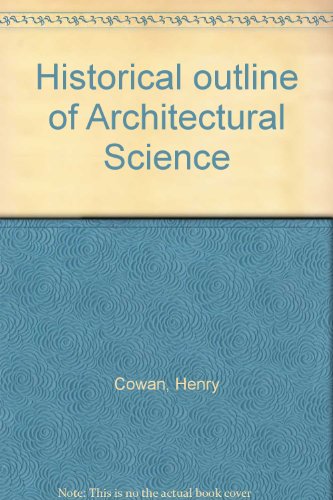 Historical outline of Architectural Science

Cowan, Henry

Note: This is no the actual book cover